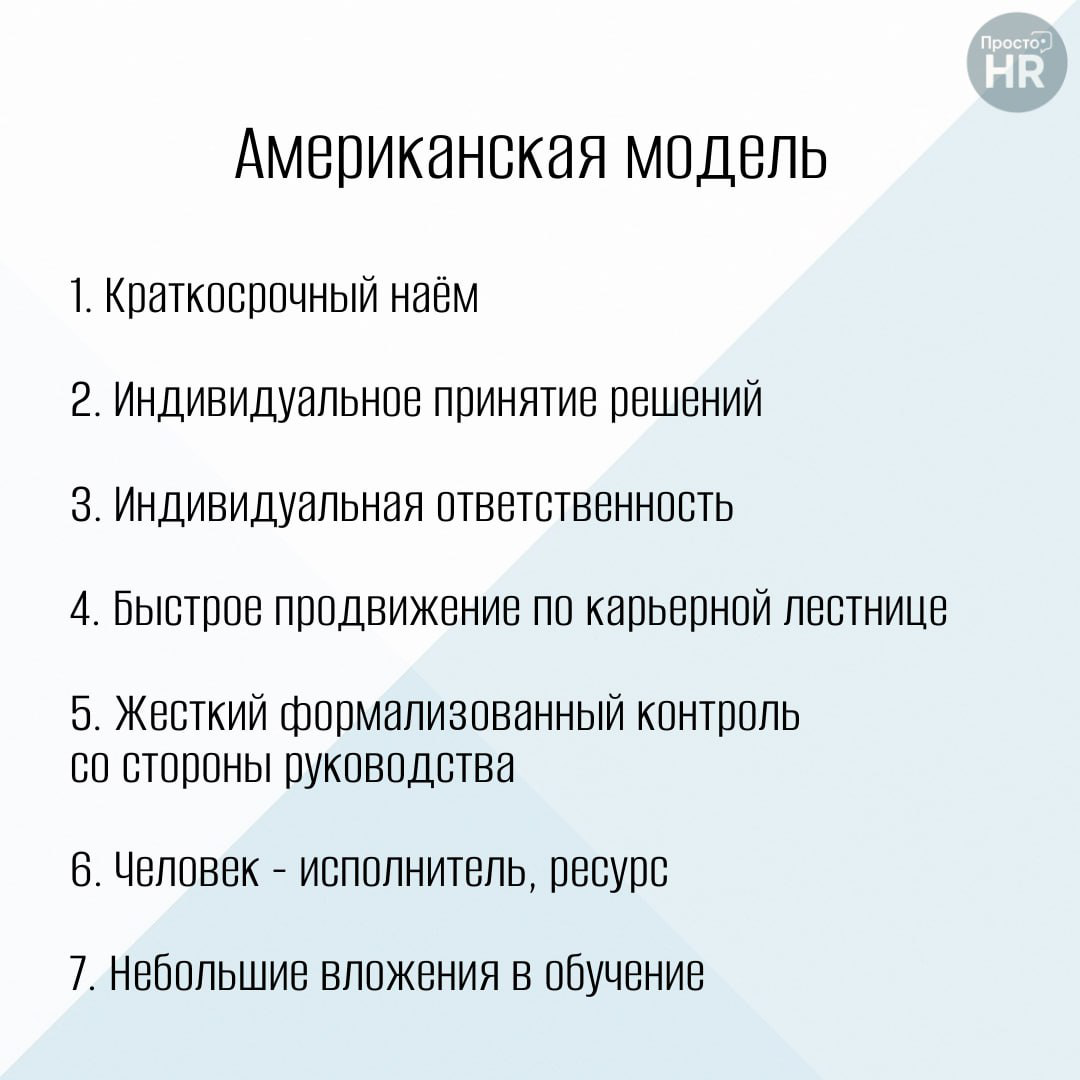 Просто HR

Американская модель

1. Краткосрочный наём

2. Индивидуальное принятие решений

3. Индивидуальная ответственность

4. Быстрое продвижение по карьерной лестнице

5. Жесткий формализованный контроль со стороны руководства

6. Человек - исполнитель, ресурс

7. Небольшие вложения в обучение